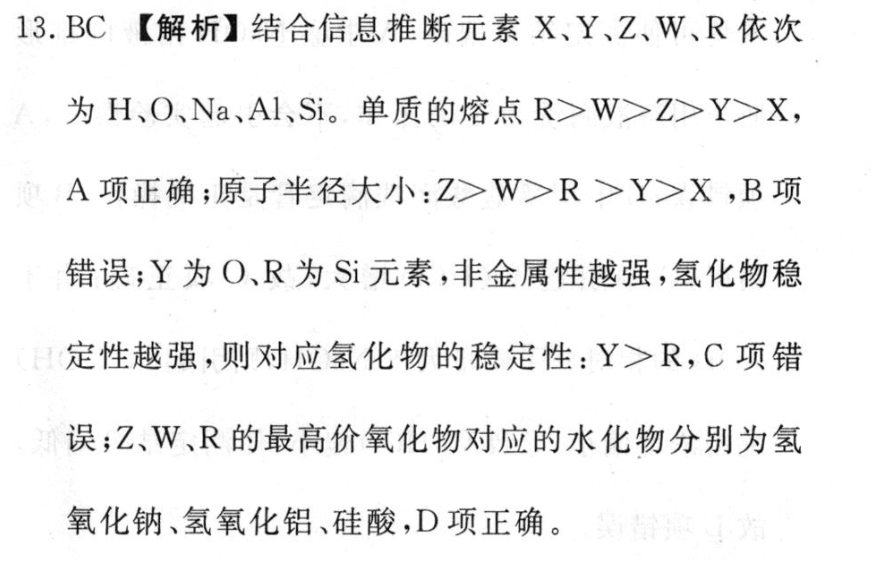 13. BC 【解析】结合信息推断元素 X、Y、Z、W、R 依次为 H、O、Na、Al、Si。单质的熔点 R>W>Z>Y>X，A 项正确；原子半径大小：Z>W>R >Y>X ，B 项错误；Y 为 O、R 为 Si 元素，非金属性越强，氢化物稳定性越强，则对应氢化物的稳定性：Y>R，C 项错误；Z、W、R 的最高价氧化物对应的水化物分别为氢氧化钠、氢氧化铝、硅酸，D 项正确。